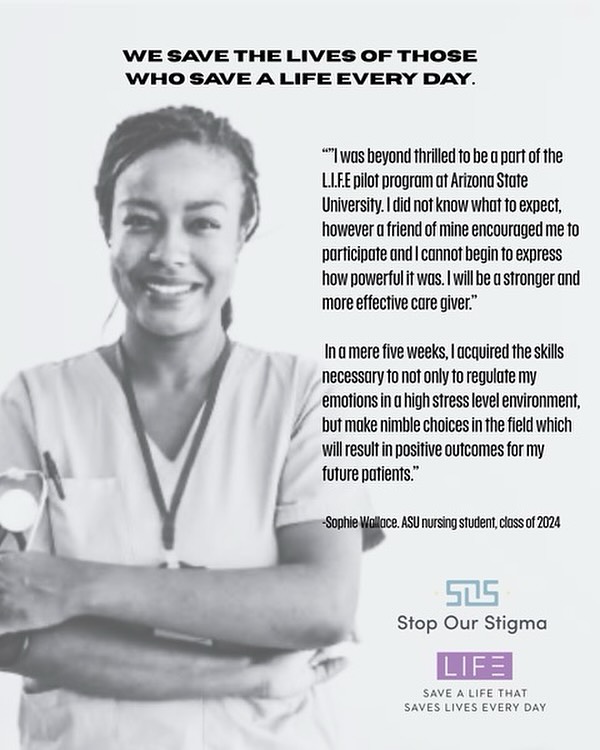 WE SAVE THE LIVES OF THOSE WHO SAVE A LIFE EVERY DAY.

“”I was beyond thrilled to be a part of the L.I.F.E pilot program at Arizona State University. I did not know what to expect, however a friend of mine encouraged me to participate and I cannot begin to express how powerful it was. I will be a stronger and more effective care giver.”

In a mere five weeks, I acquired the skills necessary to not only to regulate my emotions in a high stress level environment, but make nimble choices in the field which will result in positive outcomes for my future patients.”

-Sophie Wallace. ASU nursing student, class of 2024

SOS

Stop Our Stigma

LIFE

SAVE A LIFE THAT SAVES LIVES EVERY DAY